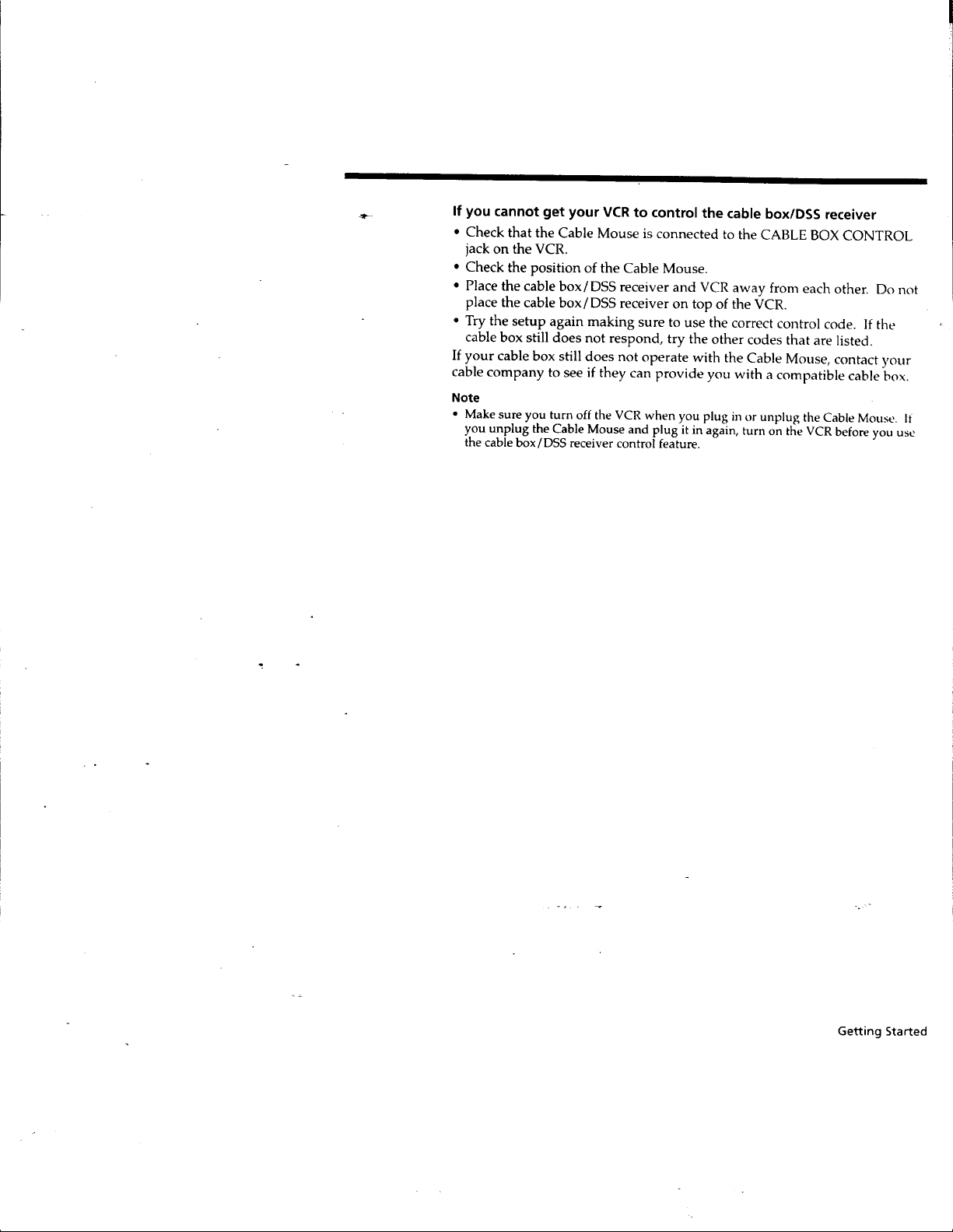 If you cannot get your VCR to control the cable box/DSS receiver

• Check that the Cable Mouse is connected to the CABLE BOX CONTROL jack on the VCR.
• Check the position of the Cable Mouse.
• Place the cable box/DSS receiver and VCR away from each other. Do not place the cable box/DSS receiver on top of the VCR.
• Try the setup again making sure to use the correct control code. If the cable box still does not respond, try the other codes that are listed.

If your cable box still does not operate with the Cable Mouse, contact your cable company to see if they can provide you with a compatible cable box.

Note

• Make sure you turn off the VCR when you plug in or unplug the Cable Mouse. If you unplug the Cable Mouse and plug it in again, turn on the VCR before you use the cable box/DSS receiver control feature.

Getting Started